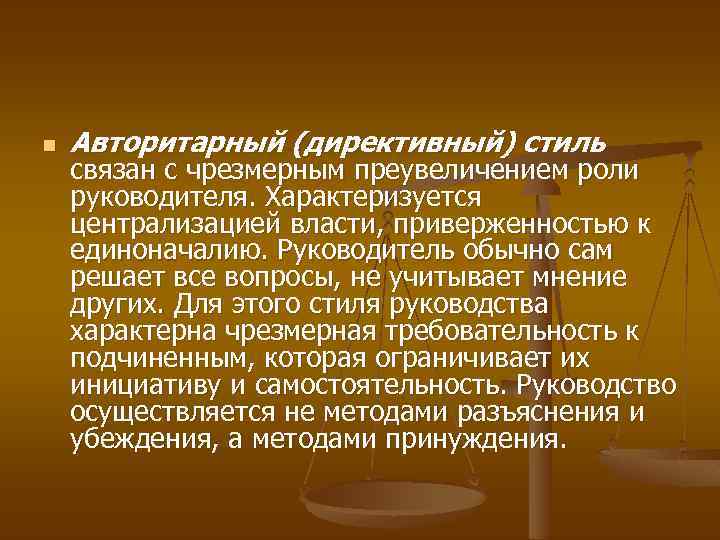 Авторитарный (директивный) стиль связан с чрезмерным преувеличением роли руководителя. Характеризуется централизацией власти, приверженностью к единоначалию. Руководитель обычно сам решает все вопросы, не учитывает мнение других. Для этого стиля руководства характерна чрезмерная требовательность к подчиненным, которая ограничивает их инициативу и самостоятельность. Руководство осуществляется не методами разъяснения и убеждения, а методами принуждения.